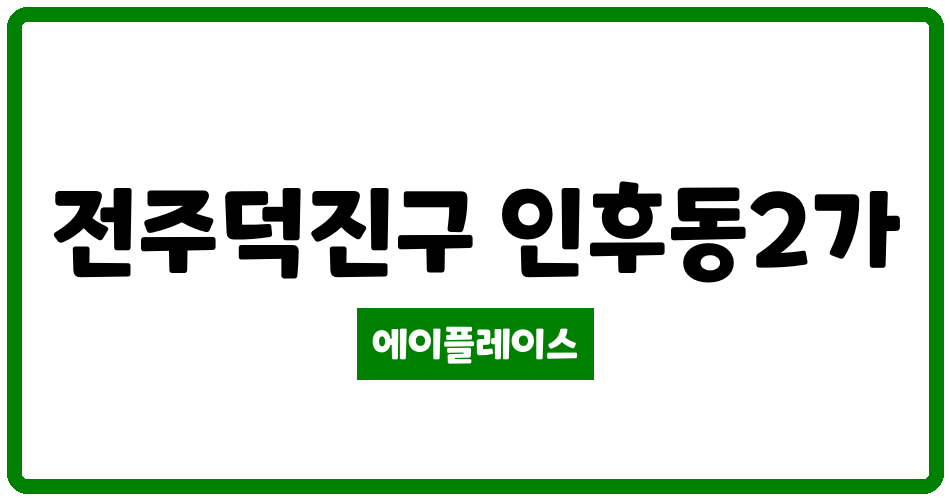 전주덕진구 인후동2가

에이플레이스